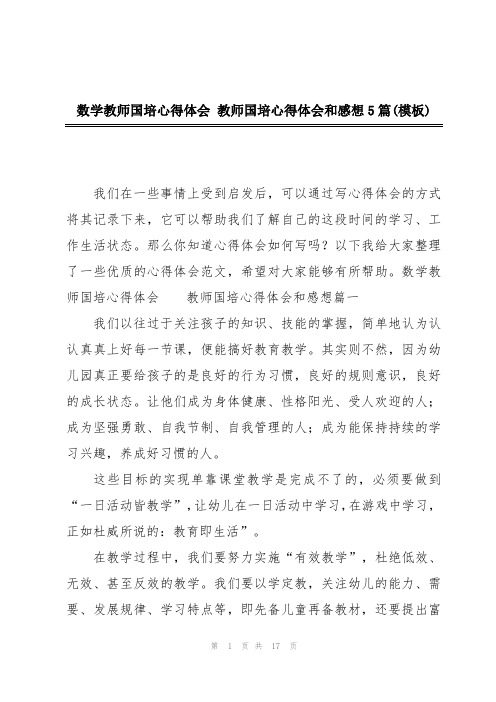 数学教师国培心得体会 教师国培心得体会和感想5篇(模板)

我们在一些事情上受到启发后，可以通过写心得体会的方式将其记录下来，它可以帮助我们了解自己的这段时间的学习、工作生活状态。那么你知道心得体会如何写吗？以下我给大家整理了一些优质的心得体会范文，希望对大家能够有所帮助。数学教师国培心得体会　　教师国培心得体会和感想篇一

我们以往过于关注孩子的知识、技能的掌握，简单地认为认认真真上好每一节课，便能搞好教育教学。其实则不然，因为幼儿园真正要给孩子的是良好的行为习惯，良好的规则意识，良好的成长状态。让他们成为身体健康、性格阳光、受人欢迎的人；成为坚强勇敢、自我节制、自我管理的人；成为能保持持续的学习兴趣，养成好习惯的人。

这些目标的实现单靠课堂教学是完成不了的，必须要做到“一日活动皆教学”，让幼儿在一日活动中学习，在游戏中学习，正如杜威所说的：教育即生活”。

在教学过程中，我们要努力实施“有效教学”，杜绝低效、无效、甚至反效的教学。我们要以学定教，关注幼儿的能力、需要、发展规律、学习特点等，即先备儿童再备教材，还要提出富

第 1 页 共 17 页